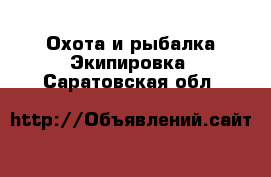 Охота и рыбалка Экипировка Саратовская обл

http://Объявлений.сайт